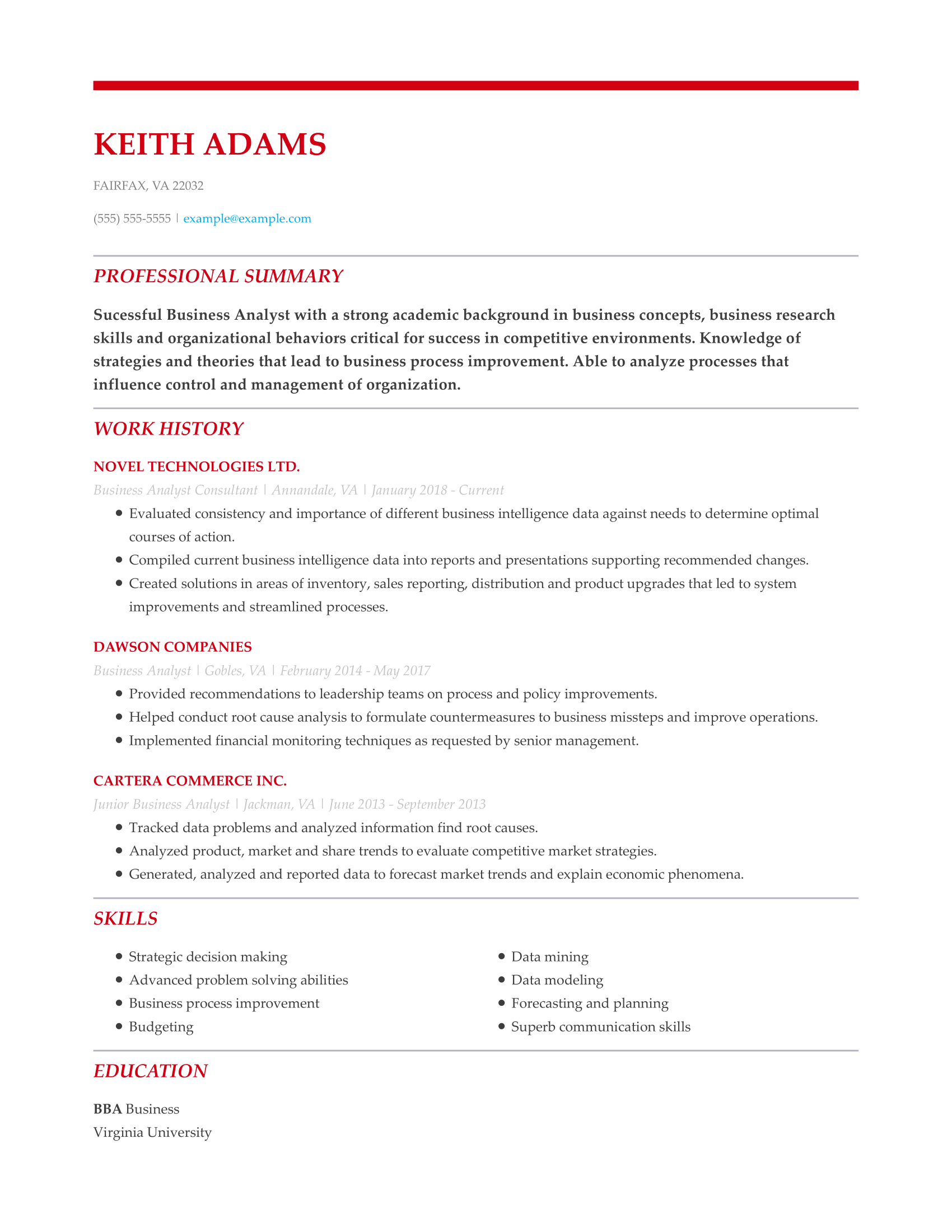 KEITH ADAMS

FAIRFAX, VA 22032

(555) 555-5555 | example@example.com

PROFESSIONAL SUMMARY

Sucessful Business Analyst with a strong academic background in business concepts, business research skills and organizational behaviors critical for success in competitive environments. Knowledge of strategies and theories that lead to business process improvement. Able to analyze processes that influence control and management of organization.

WORK HISTORY

NOVEL TECHNOLOGIES LTD.

Business Analyst Consultant | Annandale, VA | January 2018 - Current

- Evaluated consistency and importance of different business intelligence data against needs to determine optimal courses of action.
- Compiled current business intelligence data into reports and presentations supporting recommended changes.
- Created solutions in areas of inventory, sales reporting, distribution and product upgrades that led to system improvements and streamlined processes.

DAWSON COMPANIES

Business Analyst | Gobles, VA | February 2014 - May 2017

- Provided recommendations to leadership teams on process and policy improvements.
- Helped conduct root cause analysis to formulate countermeasures to business missteps and improve operations.
- Implemented financial monitoring techniques as requested by senior management.

CARTERA COMMERCE INC.

Junior Business Analyst | Jackman, VA | June 2013 - September 2013

- Tracked data problems and analyzed information find root causes.
- Analyzed product, market and share trends to evaluate competitive market strategies.
- Generated, analyzed and reported data to forecast market trends and explain economic phenomena.

SKILLS

- Strategic decision making
- Advanced problem solving abilities
- Business process improvement
- Budgeting

- Data mining
- Data modeling
- Forecasting and planning
- Superb communication skills

EDUCATION

BBA Business
Virginia University